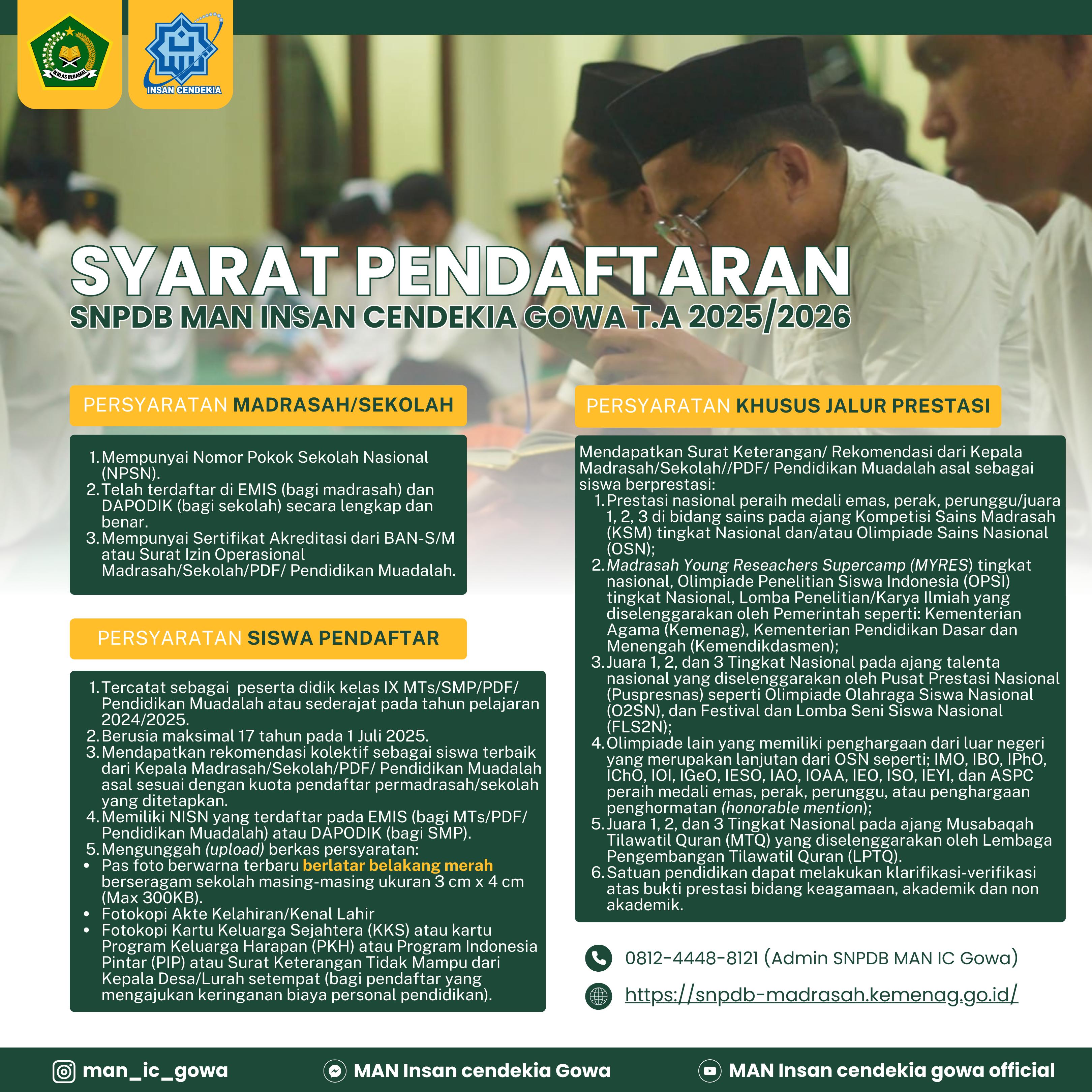 IKHLAS BERAMAL

INSAN CENDEKIA

SYARAT PENDAFTARAN
SNPDB MAN INSAN CENDEKIA GOWA T.A 2025/2026

PERSYARATAN MADRASAH/SEKOLAH

1. Mempunyai Nomor Pokok Sekolah Nasional (NPSN).
2. Telah terdaftar di EMIS (bagi madrasah) dan DAPODIK (bagi sekolah) secara lengkap dan benar.
3. Mempunyai Sertifikat Akreditasi dari BAN-S/M atau Surat Izin Operasional Madrasah/Sekolah/PDF/ Pendidikan Muadalah.

PERSYARATAN SISWA PENDAFTAR

1. Tercatat sebagai peserta didik kelas IX MTs/SMP/PDF/ Pendidikan Muadalah atau sederajat pada tahun pelajaran 2024/2025.
2. Berusia maksimal 17 tahun pada 1 Juli 2025.
3. Mendapatkan rekomendasi kolektif sebagai siswa terbaik dari Kepala Madrasah/Sekolah/PDF/ Pendidikan Muadalah asal sesuai dengan kuota pendaftar permadrasah/sekolah yang ditetapkan.
4. Memiliki NISN yang terdaftar pada EMIS (bagi MTs/PDF/ Pendidikan Muadalah) atau DAPODIK (bagi SMP).
5. Mengunggah (upload) berkas persyaratan:
• Pas foto berwarna terbaru berlatar belakang merah berseragam sekolah masing-masing ukuran 3 cm x 4 cm (Max 300KB).
• Fotokopi Akte Kelahiran/Kenal Lahir
• Fotokopi Kartu Keluarga Sejahtera (KKS) atau kartu Program Keluarga Harapan (PKH) atau Program Indonesia Pintar (PIP) atau Surat Keterangan Tidak Mampu dari Kepala Desa/Lurah setempat (bagi pendaftar yang mengajukan keringanan biaya personal pendidikan).

PERSYARATAN KHUSUS JALUR PRESTASI

Mendapatkan Surat Keterangan/ Rekomendasi dari Kepala Madrasah/Sekolah//PDF/ Pendidikan Muadalah asal sebagai siswa berprestasi:
1. Prestasi nasional peraih medali emas, perak, perunggu/juara 1, 2, 3 di bidang sains pada ajang Kompetisi Sains Madrasah (KSM) tingkat Nasional dan/atau Olimpiade Sains Nasional (OSN);
2. Madrasah Young Reseachers Supercamp (MYRES) tingkat nasional, Olimpiade Penelitian Siswa Indonesia (OPSI) tingkat Nasional, Lomba Penelitian/Karya Ilmiah yang diselenggarakan oleh Pemerintah seperti: Kementerian Agama (Kemenag), Kementerian Pendidikan Dasar dan Menengah (Kemendikdasmen);
3. Juara 1, 2, dan 3 Tingkat Nasional pada ajang talenta nasional yang diselenggarakan oleh Pusat Prestasi Nasional (Puspresnas) seperti Olimpiade Olahraga Siswa Nasional (O2SN), dan Festival dan Lomba Seni Siswa Nasional (FLS2N);
4. Olimpiade lain yang memiliki penghargaan dari luar negeri yang merupakan lanjutan dari OSN seperti; IMO, IBO, IPhO, IChO, IOI, IGeO, IESO, IAO, IOAA, IEO, ISO, IEYI, dan ASPC peraih medali emas, perak, perunggu, atau penghargaan penghormatan (honorable mention);
5. Juara 1, 2, dan 3 Tingkat Nasional pada ajang Musabaqah Tilawatil Quran (MTQ) yang diselenggarakan oleh Lembaga Pengembangan Tilawatil Quran (LPTQ).
6. Satuan pendidikan dapat melakukan klarifikasi-verifikasi atas bukti prestasi bidang keagamaan, akademik dan non akademik.

0812-4448-8121 (Admin SNPDB MAN IC Gowa)
https://snpdb-madrasah.kemenag.go.id/

man_ic_gowa
MAN Insan cendekia Gowa
MAN Insan cendekia gowa official